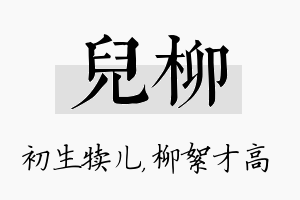 兒柳

初生犊儿，柳絮才高